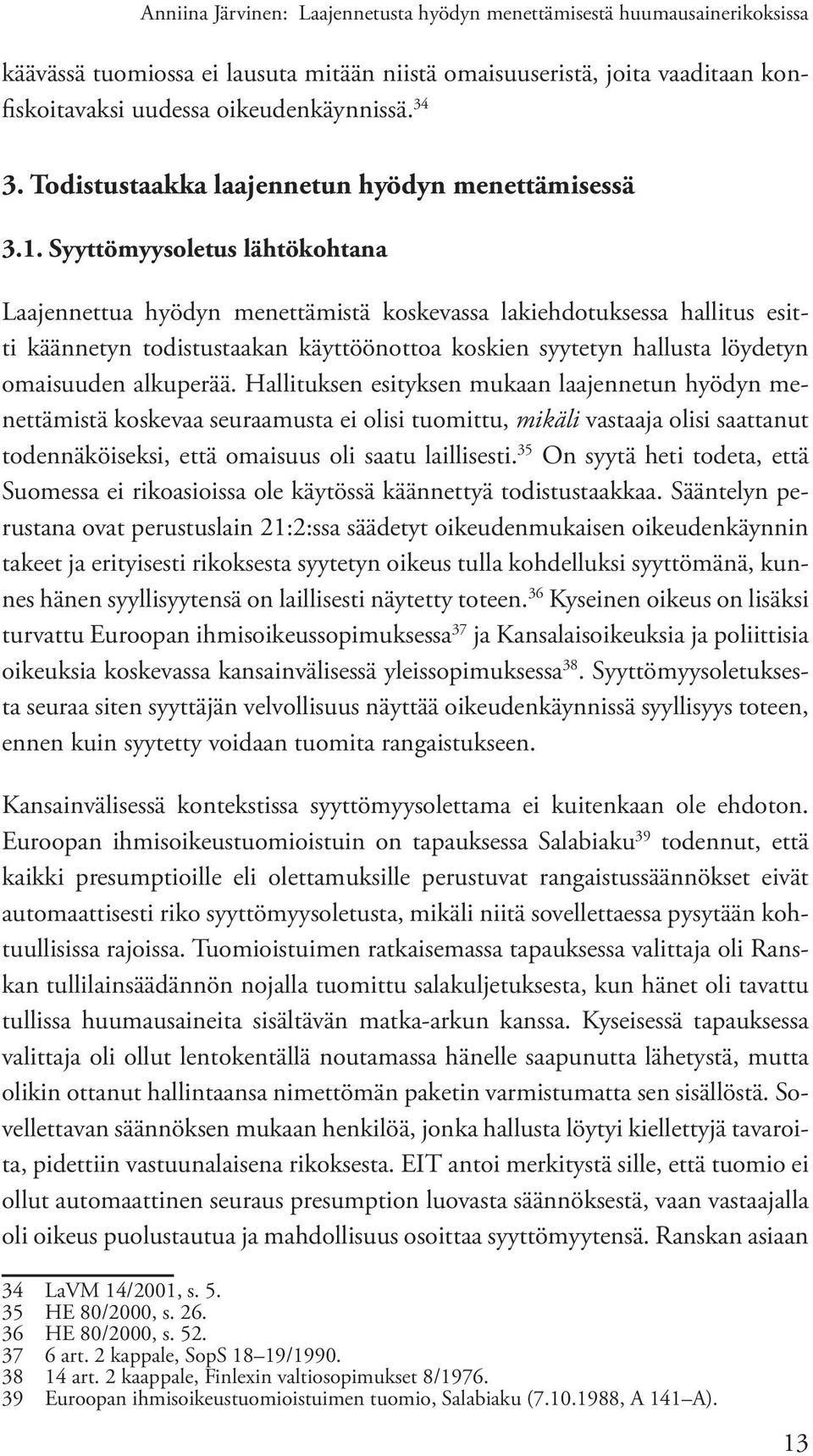 Anniina Järvinen: Laajennetusta hyödyn menettämisestä huumausainerikoksissa

käävässä tuomiossa ei lausuta mitään niistä omaisuuseristä, joita vaaditaan konfiskoitavaksi uudessa oikeudenkäynnissä.$^{34}$

3. Todistustaakka laajennetun hyödyn menettämisessä

3.1. Syyttömyysoletus lähtökohtana

Laajennettua hyödyn menettämistä koskevassa lakiehdotuksessa hallitus esitti käännetyn todistustaakan käyttöönottoa koskien syytetyn hallusta löydetyn omaisuuden alkuperää. Hallituksen esityksen mukaan laajennetun hyödyn menettämistä koskevaa seuraamusta ei olisi tuomittu, mikäli vastaaja olisi saattanut todennäköiseksi, että omaisuus oli saatu laillisesti.$^{35}$ On syytä heti todeta, että Suomessa ei rikoasioissa ole käytössä käännettyä todistustaakkaa. Sääntelyn perustana ovat perustuslain 21:2:ssa säädetyt oikeudenmukaisen oikeudenkäynnin takeet ja erityisesti rikoksesta syytetyn oikeus tulla kohdelluksi syyttömänä, kunnes hänen syyllisyytensä on laillisesti näytetty toteen.$^{36}$ Kyseinen oikeus on lisäksi turvattu Euroopan ihmisoikeussopimuksessa$^{37}$ ja Kansalaisoikeuksia ja poliittisia oikeuksia koskevassa kansainvälisessä yleissopimuksessa$^{38}$. Syyttömyysoletuksesta seuraa siten syyttäjän velvollisuus näyttää oikeudenkäynnissä syyllisyys toteen, ennen kuin syytetty voidaan tuomita rangaistukseen.

Kansainvälisessä kontekstissa syyttömyysolettama ei kuitenkaan ole ehdoton. Euroopan ihmisoikeustuomioistuin on tapauksessa Salabiaku$^{39}$ todennut, että kaikki presumptioille eli olettamuksille perustuvat rangaistussäännökset eivät automaattisesti riko syyttömyysoletusta, mikäli niitä sovellettaessa pysytään kohtuullisissa rajoissa. Tuomioistuimen ratkaisemassa tapauksessa valittaja oli Ranskan tullilainsäädännön nojalla tuomittu salakuljetuksesta, kun hänet oli tavattu tullissa huumausaineita sisältävän matka-arkun kanssa. Kyseisessä tapauksessa valittaja oli ollut lentokentällä noutamassa hänelle saapunutta lähetystä, mutta olikin ottanut hallintaansa nimettömän paketin varmistumatta sen sisällöstä. Sovellettavan säännöksen mukaan henkilöä, jonka hallusta löytyi kiellettyjä tavaroita, pidettiin vastuunalaisena rikoksesta. EIT antoi merkitystä sille, että tuomio ei ollut automaattinen seuraus presumption luovasta säännöksestä, vaan vastaajalla oli oikeus puolustautua ja mahdollisuus osoittaa syyttömyytensä. Ranskan asiaan

34 LaVM 14/2001, s. 5.
35 HE 80/2000, s. 26.
36 HE 80/2000, s. 52.
37 6 art. 2 kappale, SopS 18–19/1990.
38 14 art. 2 kaappale, Finlexin valtiosopimukset 8/1976.
39 Euroopan ihmisoikeustuomioistuimen tuomio, Salabiaku (7.10.1988, A 141–A).

13